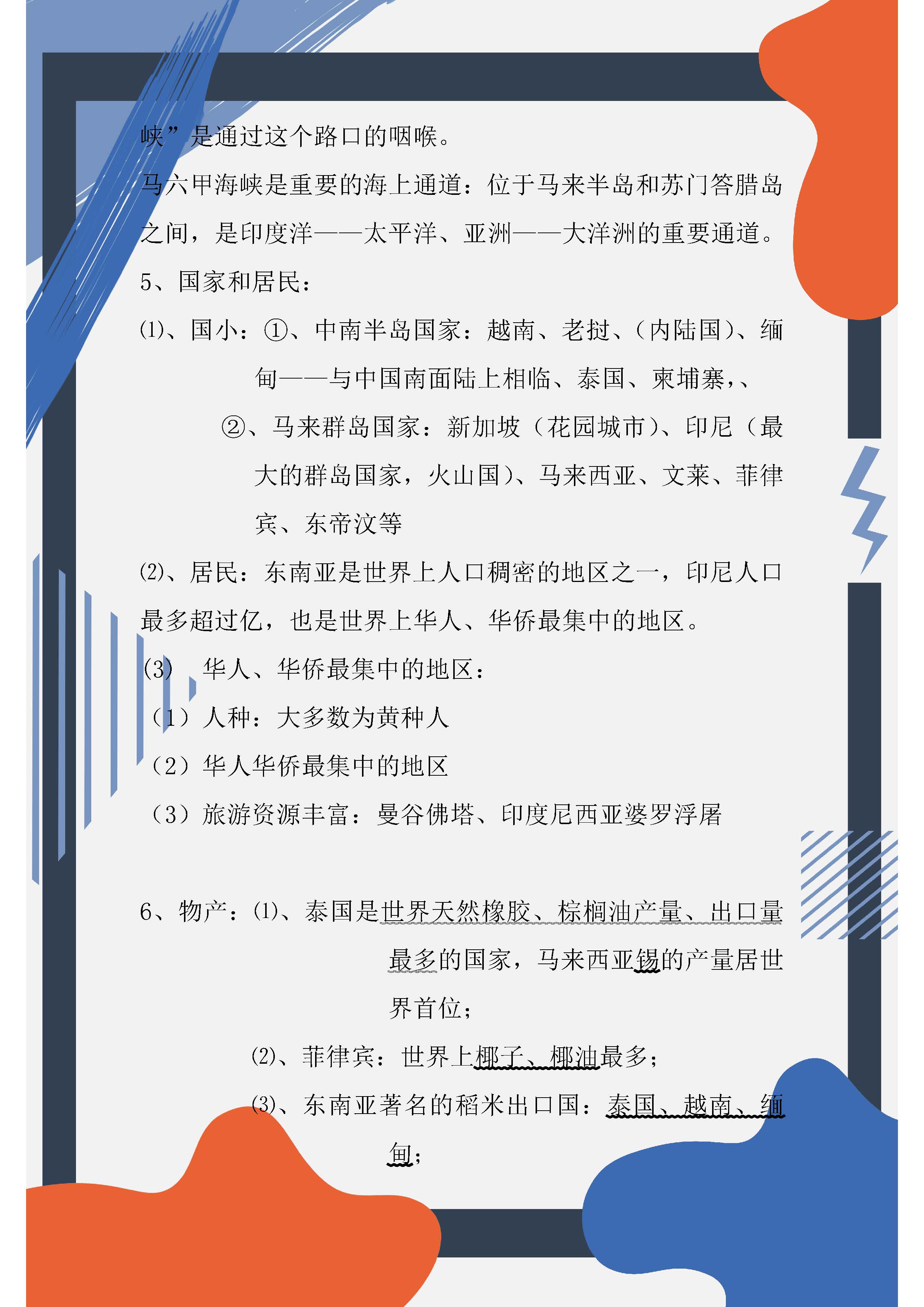 峡”是通过这个路口的咽喉。

马六甲海峡是重要的海上通道：位于马来半岛和苏门答腊岛之间，是印度洋——太平洋、亚洲——大洋洲的重要通道。

5、国家和居民：

⑴、国小：①、中南半岛国家：越南、老挝、（内陆国）、缅甸——与中国南面陆上相临、泰国、柬埔寨，、

②、马来群岛国家：新加坡（花园城市）、印尼（最大的群岛国家，火山国）、马来西亚、文莱、菲律宾、东帝汶等

⑵、居民：东南亚是世界上人口稠密的地区之一，印尼人口最多超过亿，也是世界上华人、华侨最集中的地区。

(3) 华人、华侨最集中的地区：

（1）人种：大多数为黄种人

（2）华人华侨最集中的地区

（3）旅游资源丰富：曼谷佛塔、印度尼西亚婆罗浮屠

6、物产：⑴、泰国是世界天然橡胶、棕榈油产量、出口量最多的国家，马来西亚锡的产量居世界首位；

⑵、菲律宾：世界上椰子、椰油最多；

⑶、东南亚著名的稻米出口国：泰国、越南、缅甸；